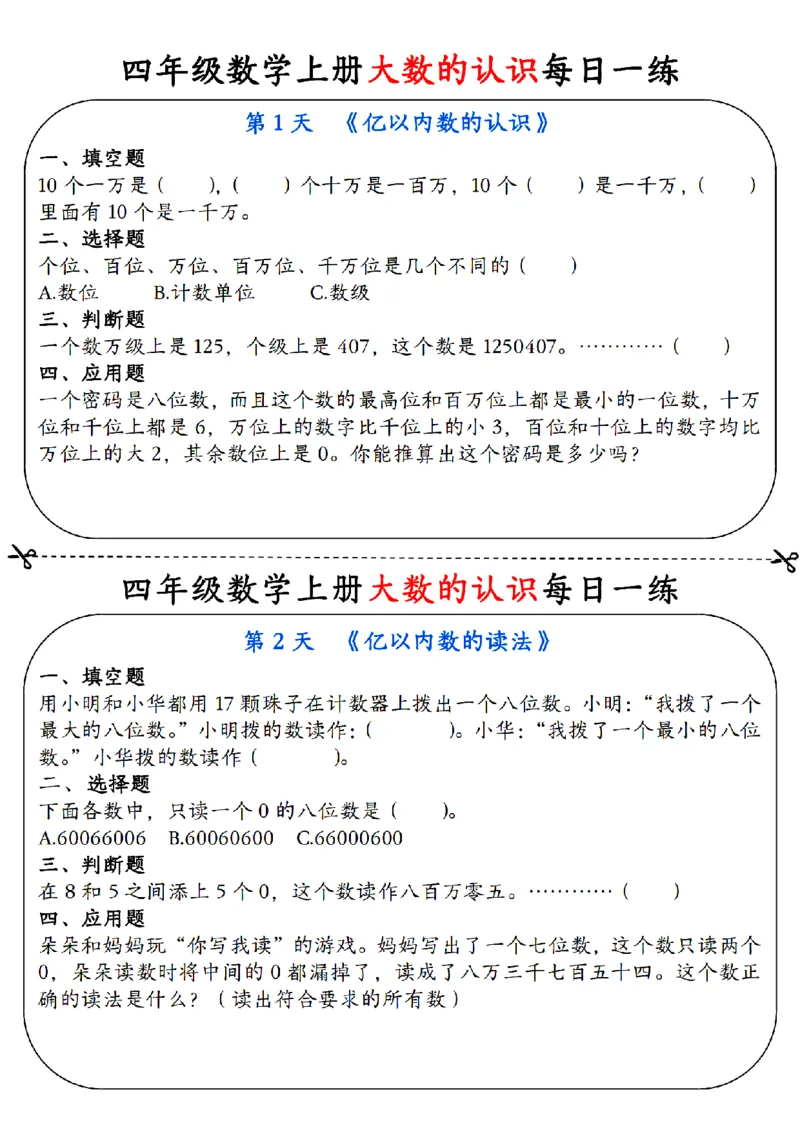 四年级数学上册大数的认识每日一练

第 1 天 《亿以内数的认识》

一、填空题
10 个一万是（ ），（ ）个十万是一百万，10 个（ ）是一千万，（ ）里面有 10 个是一千万。

二、选择题
个位、百位、万位、百万位、千万位是几个不同的（ ）
A.数位 B.计数单位 C.数级

三、判断题
一个数万级上是 125，个级上是 407，这个数是 1250407。…………（ ）

四、应用题
一个密码是八位数，而且这个数的最高位和百万位上都是最小的一位数，十万位和千位上都是 6，万位上的数字比千位上的小 3，百位和十位上的数字均比万位上的大 2，其余数位上是 0。你能推算出这个密码是多少吗？

四年级数学上册大数的认识每日一练

第 2 天 《亿以内数的读法》

一、填空题
用小明和小华都用 17 颗珠子在计数器上拨出一个八位数。小明：“我拨了一个最大的八位数。”小明拨的数读作：（ ）。小华：“我拨了一个最小的八位数。”小华拨的数读作（ ）。

二、选择题
下面各数中，只读一个 0 的八位数是（ ）。
A.60066006 B.60060600 C.66000600

三、判断题
在 8 和 5 之间添上 5 个 0，这个数读作八百万零五。…………（ ）

四、应用题
朵朵和妈妈玩“你写我读”的游戏。妈妈写出了一个七位数，这个数只读两个 0，朵朵读数时将中间的 0 都漏掉了，读成了八万三千七百五十四。这个数正确的读法是什么？（读出符合要求的所有数）